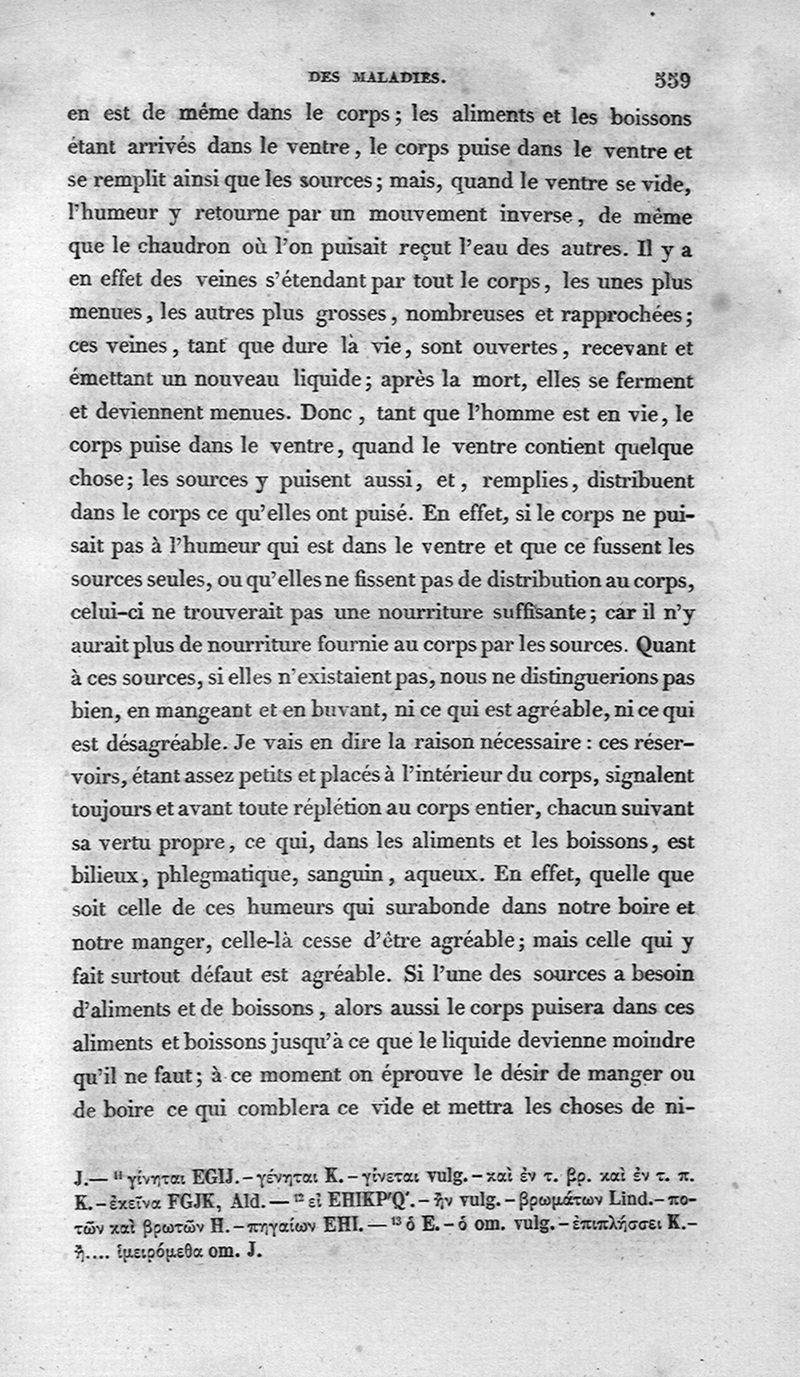 DES MALADIES. 559

en est de même dans le corps; les aliments et les boissons étant arrivés dans le ventre, le corps puise dans le ventre et se remplit ainsi que les sources; mais, quand le ventre se vide, l'humeur y retourne par un mouvement inverse, de même que le chaudron où l'on puisait reçut l'eau des autres. Il y a en effet des veines s'étendant par tout le corps, les unes plus menues, les autres plus grosses, nombreuses et rapprochées; ces veines, tant que dure la vie, sont ouvertes, recevant et émettant un nouveau liquide; après la mort, elles se ferment et deviennent menues. Donc, tant que l'homme est en vie, le corps puise dans le ventre, quand le ventre contient quelque chose; les sources y puisent aussi, et, remplies, distribuent dans le corps ce qu'elles ont puisé. En effet, si le corps ne puisait pas à l'humeur qui est dans le ventre et que ce fussent les sources seules, ou qu'elles ne fissent pas de distribution au corps, celui-ci ne trouverait pas une nourriture suffisante; car il n'y aurait plus de nourriture fournie au corps par les sources. Quant à ces sources, si elles n'existaient pas, nous ne distinguerions pas bien, en mangeant et en buvant, ni ce qui est agréable, ni ce qui est désagréable. Je vais en dire la raison nécessaire : ces réservoirs, étant assez petits et placés à l'intérieur du corps, signalent toujours et avant toute réplétion au corps entier, chacun suivant sa vertu propre, ce qui, dans les aliments et les boissons, est bilieux, phlegmatique, sanguin, aqueux. En effet, quelle que soit celle de ces humeurs qui surabonde dans notre boire et notre manger, celle-là cesse d'être agréable; mais celle qui y fait surtout défaut est agréable. Si l'une des sources a besoin d'aliments et de boissons, alors aussi le corps puisera dans ces aliments et boissons jusqu'à ce que le liquide devienne moindre qu'il ne faut; à ce moment on éprouve le désir de manger ou de boire ce qui comblera ce vide et mettra les choses de ni-

J.— $^{11}$ γίνηται EGIJ. – γένηται K. – γίνεται vulg. – καὶ ἐν τ. βρ. καὶ ἐν τ. π. K. – ἐκεῖνα FGJK, Ald. — $^{12}$ εἰ EHIKP'Q'. – ἢν vulg. – βρωμάτων Lind. – ποτῶν καὶ βρωτῶν H. – πηγαίων EHI. — $^{13}$ ὁ E. – ὁ om. vulg. – ἐπιπλήσσει K. – ἢ.... ἱμειρόμεθα om. J.